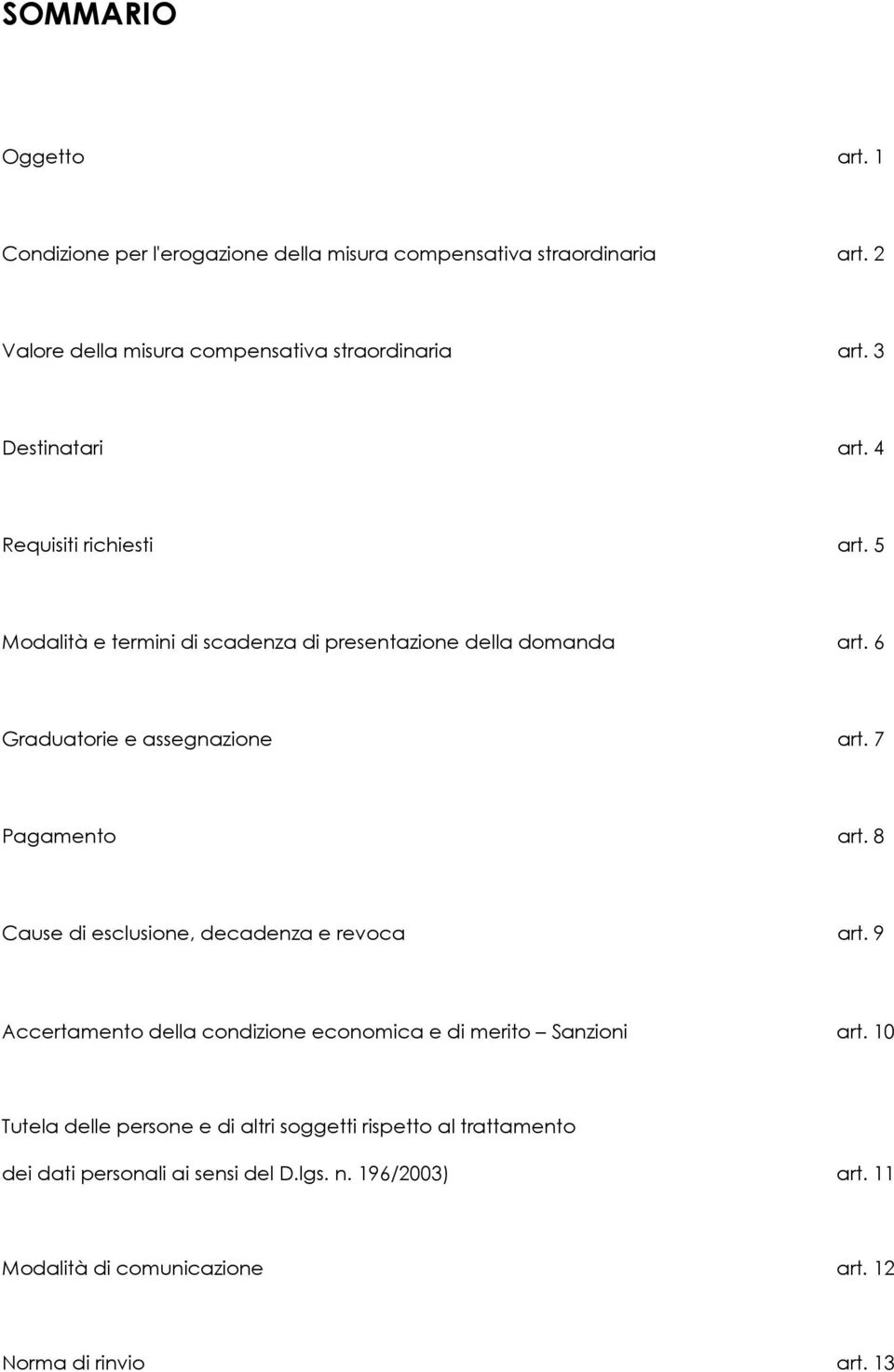 SOMMARIO

Oggetto art. 1

Condizione per l'erogazione della misura compensativa straordinaria art. 2

Valore della misura compensativa straordinaria art. 3

Destinatari art. 4

Requisiti richiesti art. 5

Modalità e termini di scadenza di presentazione della domanda art. 6

Graduatorie e assegnazione art. 7

Pagamento art. 8

Cause di esclusione, decadenza e revoca art. 9

Accertamento della condizione economica e di merito – Sanzioni art. 10

Tutela delle persone e di altri soggetti rispetto al trattamento dei dati personali ai sensi del D.lgs. n. 196/2003) art. 11

Modalità di comunicazione art. 12

Norma di rinvio art. 13